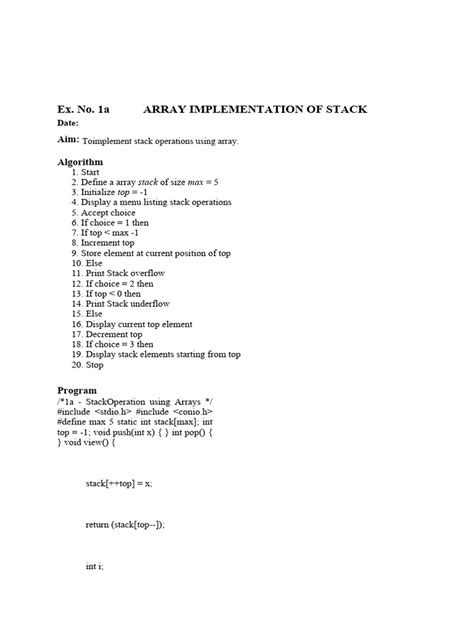 Ex. No. 1a ARRAY IMPLEMENTATION OF STACK
Date:

Aim: Toimplement stack operations using array.

Algorithm
1. Start
2. Define a array stack of size max = 5
3. Initialize top = -1
4. Display a menu listing stack operations
5. Accept choice
6. If choice = 1 then
7. If top < max -1
8. Increment top
9. Store element at current position of top
10. Else
11. Print Stack overflow
12. If choice = 2 then
13. If top < 0 then
14. Print Stack underflow
15. Else
16. Display current top element
17. Decrement top
18. If choice = 3 then
19. Display stack elements starting from top
20. Stop

Program
/*1a - StackOperation using Arrays */
#include <stdio.h> #include <conio.h>
#define max 5 static int stack[max]; int
top = -1; void push(int x) { } int pop() {
} void view() {

stack[++top] = x;

return (stack[top--]);

int i;